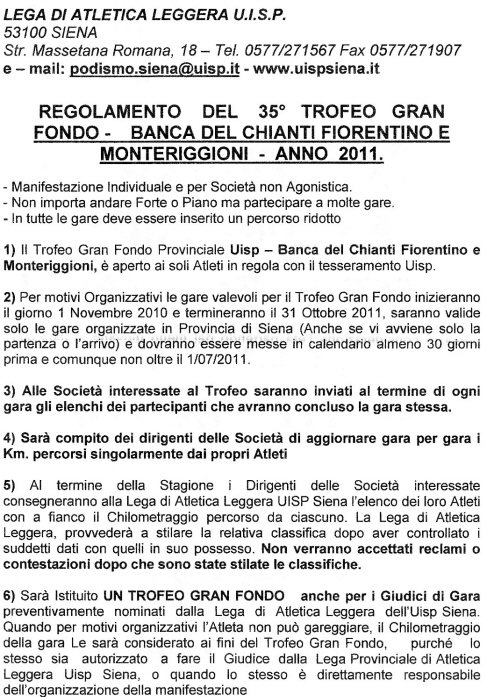 LEGA DI ATLETICA LEGGERA U.I.S.P.
53100 SIENA
Str. Massetana Romana, 18 – Tel. 0577/271567 Fax 0577/271907
e – mail: podismo.siena@uisp.it - www.uispsiena.it

REGOLAMENTO DEL 35° TROFEO GRAN FONDO - BANCA DEL CHIANTI FIORENTINO E MONTERIGGIONI - ANNO 2011.

- Manifestazione Individuale e per Società non Agonistica.
- Non importa andare Forte o Piano ma partecipare a molte gare.
- In tutte le gare deve essere inserito un percorso ridotto

1) Il Trofeo Gran Fondo Provinciale Uisp – Banca del Chianti Fiorentino e Monteriggioni, è aperto ai soli Atleti in regola con il tesseramento Uisp.

2) Per motivi Organizzativi le gare valevoli per il Trofeo Gran Fondo inizieranno il giorno 1 Novembre 2010 e termineranno il 31 Ottobre 2011, saranno valide solo le gare organizzate in Provincia di Siena (Anche se vi avviene solo la partenza o l'arrivo) e dovranno essere messe in calendario almeno 30 giorni prima e comunque non oltre il 1/07/2011.

3) Alle Società interessate al Trofeo saranno inviati al termine di ogni gara gli elenchi dei partecipanti che avranno concluso la gara stessa.

4) Sarà compito dei dirigenti delle Società di aggiornare gara per gara i Km. percorsi singolarmente dai propri Atleti

5) Al termine della Stagione i Dirigenti delle Società interessate consegneranno alla Lega di Atletica Leggera UISP Siena l'elenco dei loro Atleti con a fianco il Chilometraggio percorso da ciascuno. La Lega di Atletica Leggera, provvederà a stilare la relativa classifica dopo aver controllato i suddetti dati con quelli in suo possesso. Non verranno accettati reclami o contestazioni dopo che sono state stilate le classifiche.

6) Sarà Istituito UN TROFEO GRAN FONDO anche per i Giudici di Gara preventivamente nominati dalla Lega di Atletica Leggera dell'Uisp Siena. Quando per motivi organizzativi l'Atleta non può gareggiare, il Chilometraggio della gara Le sarà considerato ai fini del Trofeo Gran Fondo, purché lo stesso sia autorizzato a fare il Giudice dalla Lega Provinciale di Atletica Leggera Uisp Siena, o quando lo stesso è direttamente responsabile dell'organizzazione della manifestazione